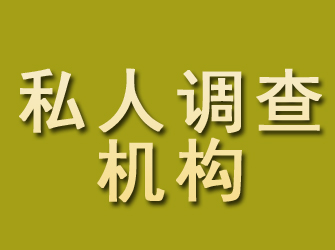 私人调查
机构